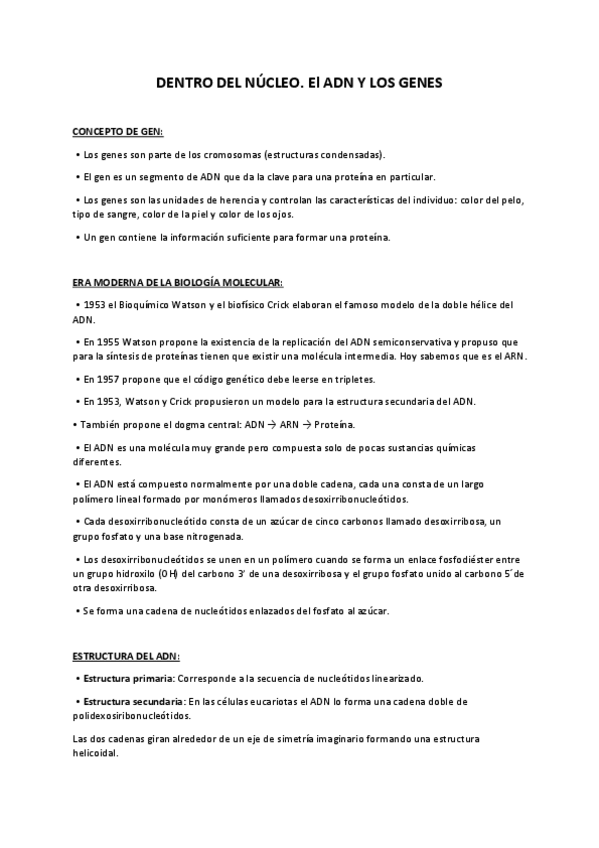 DENTRO DEL NÚCLEO. El ADN Y LOS GENES

CONCEPTO DE GEN:

• Los genes son parte de los cromosomas (estructuras condensadas).

• El gen es un segmento de ADN que da la clave para una proteína en particular.

• Los genes son las unidades de herencia y controlan las características del individuo: color del pelo, tipo de sangre, color de la piel y color de los ojos.

• Un gen contiene la información suficiente para formar una proteína.

ERA MODERNA DE LA BIOLOGÍA MOLECULAR:

• 1953 el Bioquímico Watson y el biofísico Crick elaboran el famoso modelo de la doble hélice del ADN.

• En 1955 Watson propone la existencia de la replicación del ADN semiconservativa y propuso que para la síntesis de proteínas tienen que existir una molécula intermedia. Hoy sabemos que es el ARN.

• En 1957 propone que el código genético debe leerse en tripletes.

• En 1953, Watson y Crick propusieron un modelo para la estructura secundaria del ADN.

• También propone el dogma central: ADN → ARN → Proteína.

• El ADN es una molécula muy grande pero compuesta solo de pocas sustancias químicas diferentes.

• El ADN está compuesto normalmente por una doble cadena, cada una consta de un largo polímero lineal formado por monómeros llamados desoxirribonucleótidos.

• Cada desoxirribonucleótido consta de un azúcar de cinco carbonos llamado desoxirribosa, un grupo fosfato y una base nitrogenada.

• Los desoxirribonucleótidos se unen en un polímero cuando se forma un enlace fosfodiéster entre un grupo hidroxilo (OH) del carbono 3' de una desoxirribosa y el grupo fosfato unido al carbono 5´de otra desoxirribosa.

• Se forma una cadena de nucleótidos enlazados del fosfato al azúcar.

ESTRUCTURA DEL ADN:

• Estructura primaria: Corresponde a la secuencia de nucleótidos linearizado.

• Estructura secundaria: En las células eucariotas el ADN lo forma una cadena doble de polidexosiribonucleótidos.

Las dos cadenas giran alrededor de un eje de simetría imaginario formando una estructura helicoidal.